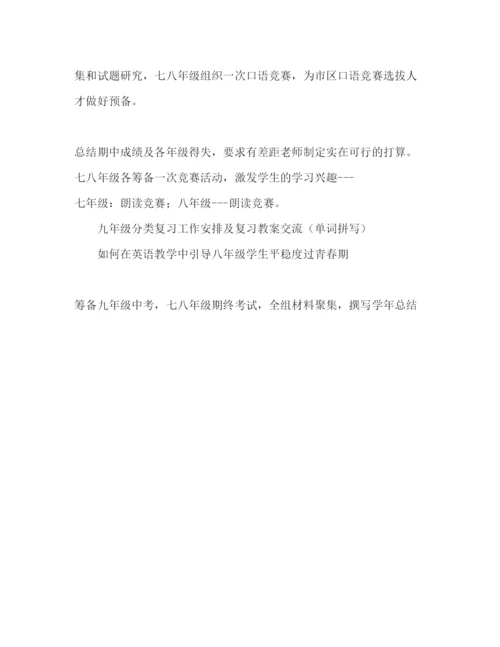 集和试题研究，七八年级组织一次口语竞赛，为市区口语竞赛选拔人才做好预备。

总结期中成绩及各年级得失，要求有差距老师制定实在可行的打算。

七八年级各筹备一次竞赛活动，激发学生的学习兴趣---

七年级：朗读竞赛；八年级---朗读竞赛。

九年级分类复习工作安排及复习教案交流（单词拼写）

如何在英语教学中引导八年级学生平稳度过青春期

筹备九年级中考，七八年级期终考试，全组材料聚集，撰写学年总结